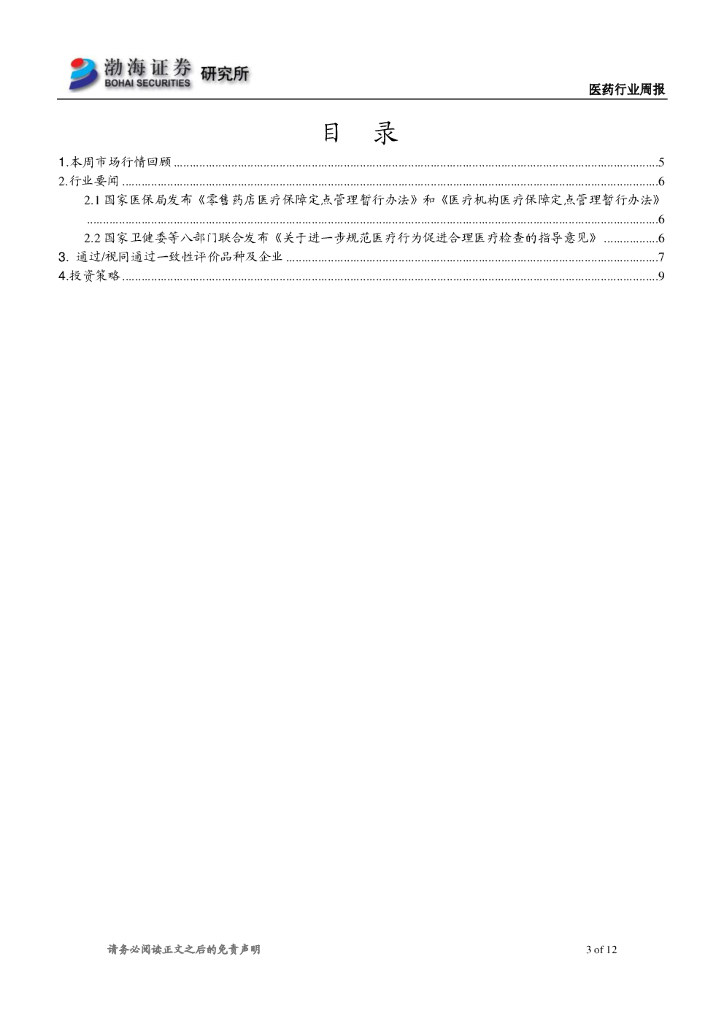 渤海证券 BOHAI SECURITIES 研究所

医药行业周报

目 录

1.本周市场行情回顾 ......5
2.行业要闻 ......6
2.1 国家医保局发布《零售药店医疗保障定点管理暂行办法》和《医疗机构医疗保障定点管理暂行办法》 ......6
2.2 国家卫健委等八部门联合发布《关于进一步规范医疗行为促进合理医疗检查的指导意见》 ......6
3. 通过/视同通过一致性评价品种及企业 ......7
4.投资策略 ......9

请务必阅读正文之后的免责声明

3 of 12